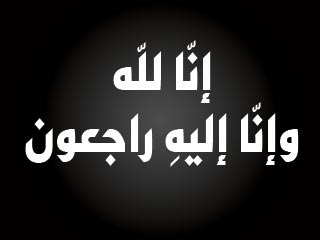 إنّا للّه

وإنّا إليهِ راجعون